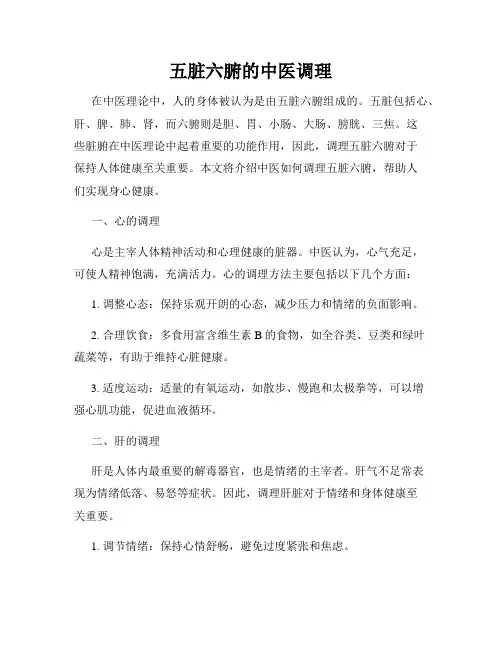 五脏六腑的中医调理

在中医理论中，人的身体被认为是由五脏六腑组成的。五脏包括心、肝、脾、肺、肾，而六腑则是胆、胃、小肠、大肠、膀胱、三焦。这些脏腑在中医理论中起着重要的功能作用，因此，调理五脏六腑对于保持人体健康至关重要。本文将介绍中医如何调理五脏六腑，帮助人们实现身心健康。

一、心的调理

心是主宰人体精神活动和心理健康的脏器。中医认为，心气充足，可使人精神饱满，充满活力。心的调理方法主要包括以下几个方面：

1. 调整心态：保持乐观开朗的心态，减少压力和情绪的负面影响。

2. 合理饮食：多食用富含维生素 B 的食物，如全谷类、豆类和绿叶蔬菜等，有助于维持心脏健康。

3. 适度运动：适量的有氧运动，如散步、慢跑和太极拳等，可以增强心肌功能，促进血液循环。

二、肝的调理

肝是人体内最重要的解毒器官，也是情绪的主宰者。肝气不足常表现为情绪低落、易怒等症状。因此，调理肝脏对于情绪和身体健康至关重要。

1. 调节情绪：保持心情舒畅，避免过度紧张和焦虑。